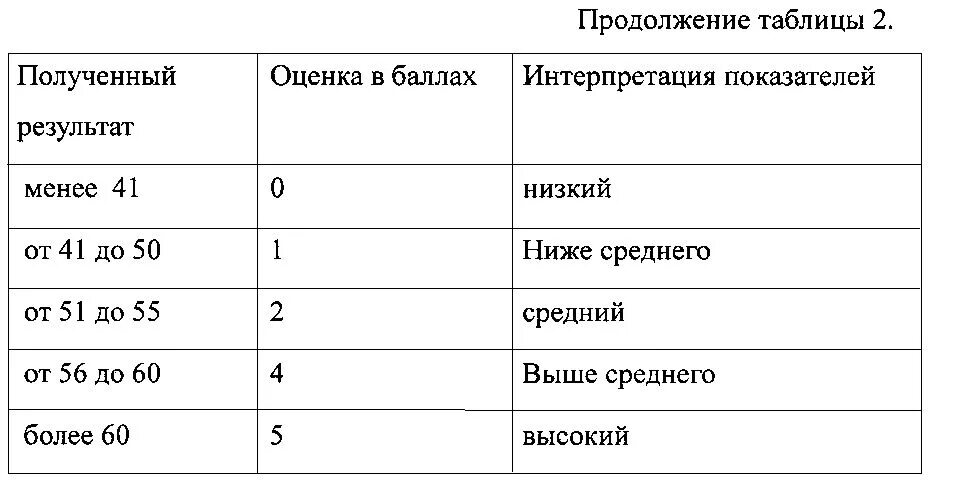 Продолжение таблицы 2.

| Полученный результат | Оценка в баллах | Интерпретация показателей |
|---|---|---|
| менее 41 | 0 | низкий |
| от 41 до 50 | 1 | Ниже среднего |
| от 51 до 55 | 2 | средний |
| от 56 до 60 | 4 | Выше среднего |
| более 60 | 5 | высокий |